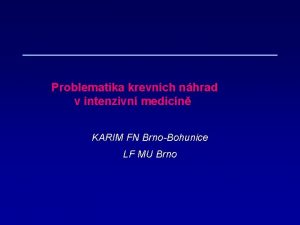 Problematika krevních náhrad v intenzivní medicíně

KARIM FN Brno-Bohunice

LF MU Brno